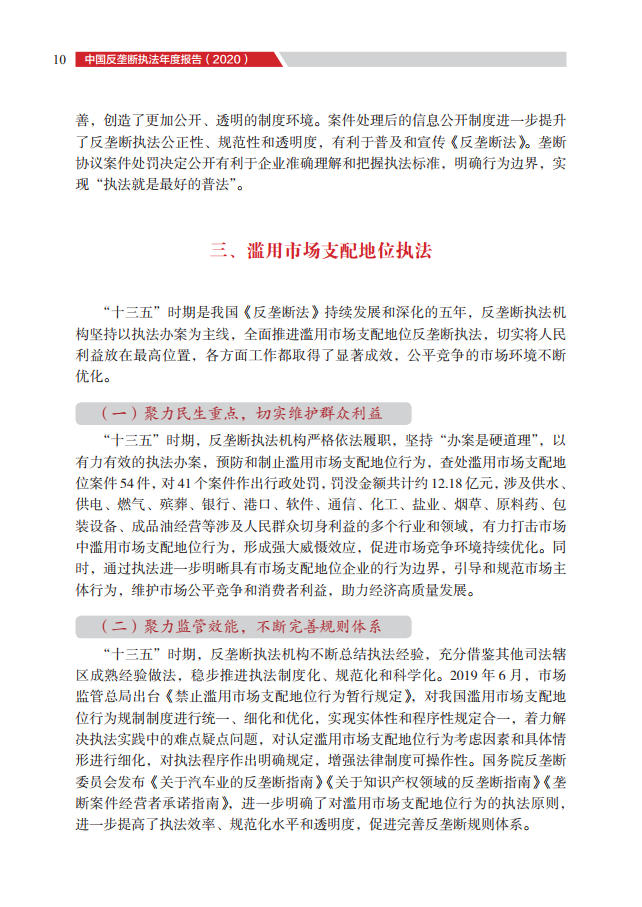 10 中国反垄断执法年度报告（2020）

善，创造了更加公开、透明的制度环境。案件处理后的信息公开制度进一步提升了反垄断执法公正性、规范性和透明度，有利于普及和宣传《反垄断法》。垄断协议案件处罚决定公开有利于企业准确理解和把握执法标准，明确行为边界，实现“执法就是最好的普法”。

三、滥用市场支配地位执法

“十三五”时期是我国《反垄断法》持续发展和深化的五年，反垄断执法机构坚持以执法办案为主线，全面推进滥用市场支配地位反垄断执法，切实将人民利益放在最高位置，各方面工作都取得了显著成效，公平竞争的市场环境不断优化。

（一）聚力民生重点，切实维护群众利益

“十三五”时期，反垄断执法机构严格依法履职，坚持“办案是硬道理”，以有力有效的执法办案，预防和制止滥用市场支配地位行为，查处滥用市场支配地位案件 54 件，对 41 个案件作出行政处罚，罚没金额共计约 12.18 亿元，涉及供水、供电、燃气、殡葬、银行、港口、软件、通信、化工、盐业、烟草、原料药、包装设备、成品油经营等涉及人民群众切身利益的多个行业和领域，有力打击市场中滥用市场支配地位行为，形成强大威慑效应，促进市场竞争环境持续优化。同时，通过执法进一步明晰具有市场支配地位企业的行为边界，引导和规范市场主体行为，维护市场公平竞争和消费者利益，助力经济高质量发展。

（二）聚力监管效能，不断完善规则体系

“十三五”时期，反垄断执法机构不断总结执法经验，充分借鉴其他司法辖区成熟经验做法，稳步推进执法制度化、规范化和科学化。2019 年 6 月，市场监管总局出台《禁止滥用市场支配地位行为暂行规定》，对我国滥用市场支配地位行为规制制度进行统一、细化和优化，实现实体性和程序性规定合一，着力解决执法实践中的难点疑点问题，对认定滥用市场支配地位行为考虑因素和具体情形进行细化，对执法程序作出明确规定，增强法律制度可操作性。国务院反垄断委员会发布《关于汽车业的反垄断指南》《关于知识产权领域的反垄断指南》《垄断案件经营者承诺指南》，进一步明确了对滥用市场支配地位行为的执法原则，进一步提高了执法效率、规范化水平和透明度，促进完善反垄断规则体系。